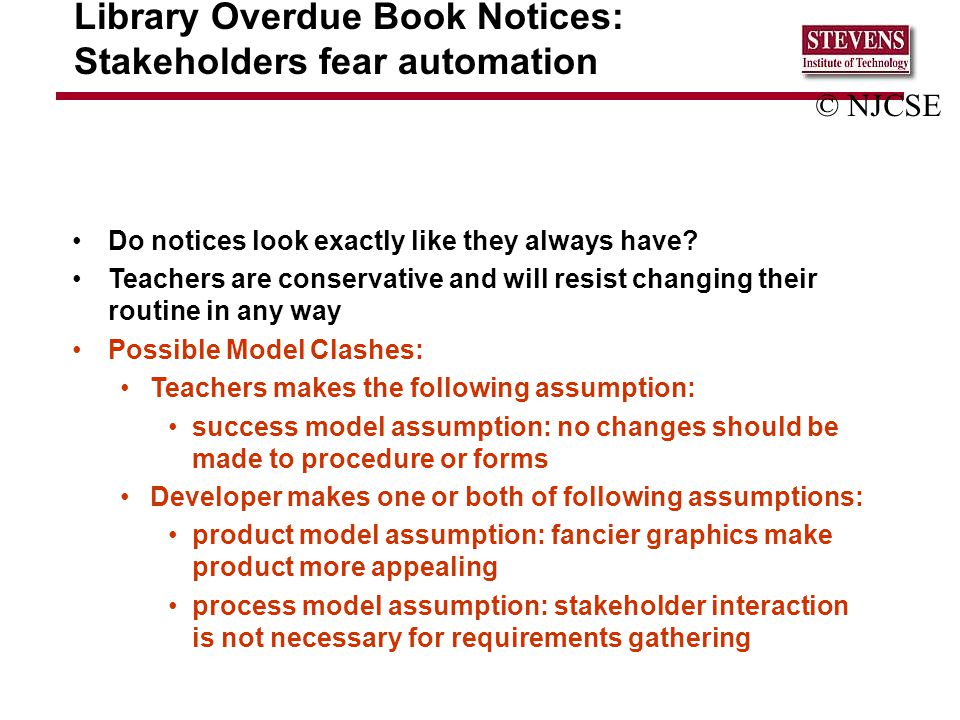 Library Overdue Book Notices: Stakeholders fear automation

STEVENS
Institute of Technology

© NJCSE

• Do notices look exactly like they always have?
• Teachers are conservative and will resist changing their routine in any way
• Possible Model Clashes:
  • Teachers makes the following assumption:
    • success model assumption: no changes should be made to procedure or forms
  • Developer makes one or both of following assumptions:
    • product model assumption: fancier graphics make product more appealing
    • process model assumption: stakeholder interaction is not necessary for requirements gathering